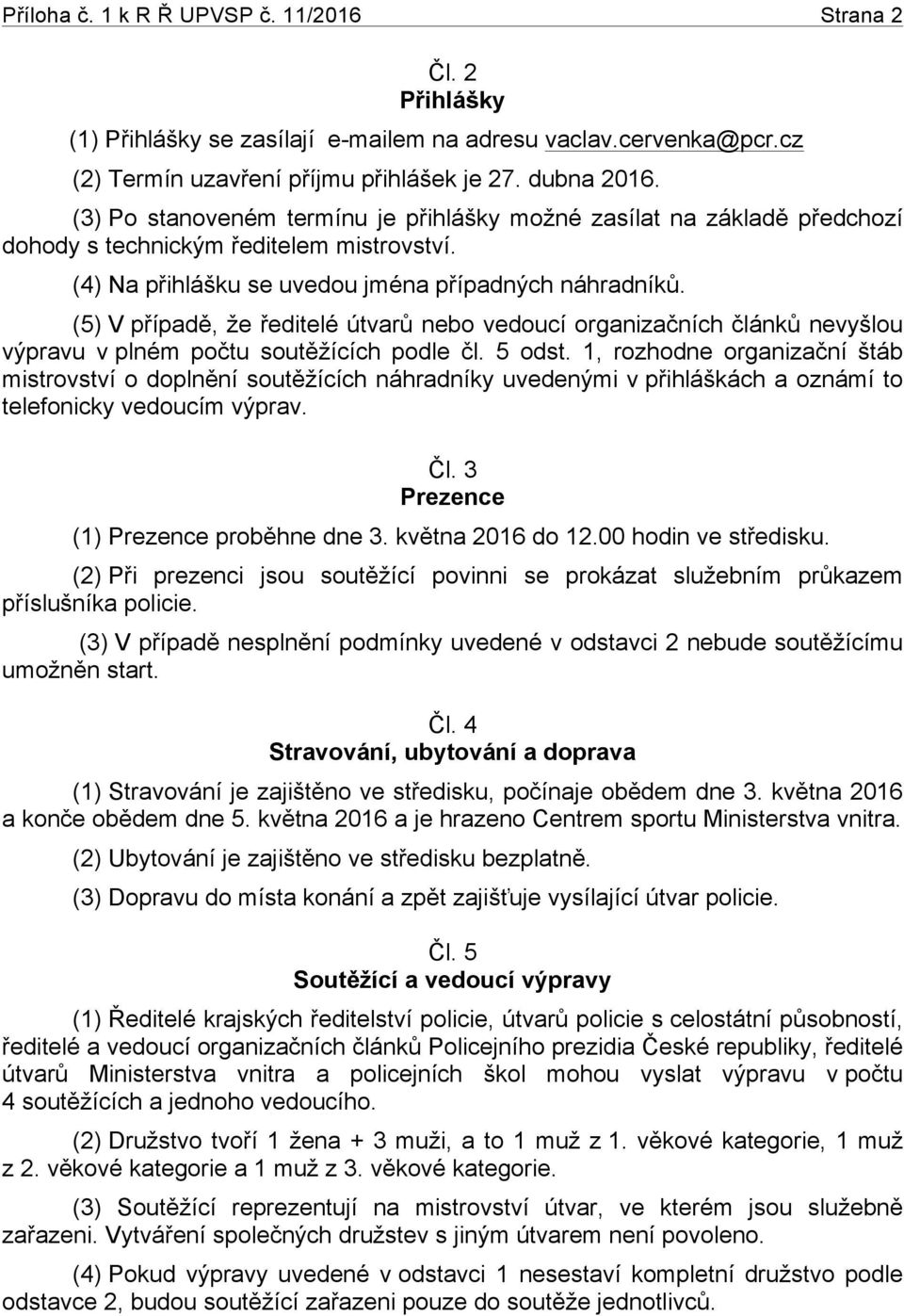 Příloha č. 1 k R Ř UPVSP č. 11/2016 Strana 2

Čl. 2
Přihlášky

(1) Přihlášky se zasílají e-mailem na adresu vaclav.cervenka@pcr.cz

(2) Termín uzavření příjmu přihlášek je 27. dubna 2016.

(3) Po stanoveném termínu je přihlášky možné zasílat na základě předchozí dohody s technickým ředitelem mistrovství.

(4) Na přihlášku se uvedou jména případných náhradníků.

(5) V případě, že ředitelé útvarů nebo vedoucí organizačních článků nevyšlou výpravu v plném počtu soutěžících podle čl. 5 odst. 1, rozhodne organizační štáb mistrovství o doplnění soutěžících náhradníky uvedenými v přihláškách a oznámí to telefonicky vedoucím výprav.

Čl. 3
Prezence

(1) Prezence proběhne dne 3. května 2016 do 12.00 hodin ve středisku.

(2) Při prezenci jsou soutěžící povinni se prokázat služebním průkazem příslušníka policie.

(3) V případě nesplnění podmínky uvedené v odstavci 2 nebude soutěžícímu umožněn start.

Čl. 4
Stravování, ubytování a doprava

(1) Stravování je zajištěno ve středisku, počínaje obědem dne 3. května 2016 a konče obědem dne 5. května 2016 a je hrazeno Centrem sportu Ministerstva vnitra.

(2) Ubytování je zajištěno ve středisku bezplatně.

(3) Dopravu do místa konání a zpět zajišťuje vysílající útvar policie.

Čl. 5
Soutěžící a vedoucí výpravy

(1) Ředitelé krajských ředitelství policie, útvarů policie s celostátní působností, ředitelé a vedoucí organizačních článků Policejního prezidia České republiky, ředitelé útvarů Ministerstva vnitra a policejních škol mohou vyslat výpravu v počtu 4 soutěžících a jednoho vedoucího.

(2) Družstvo tvoří 1 žena + 3 muži, a to 1 muž z 1. věkové kategorie, 1 muž z 2. věkové kategorie a 1 muž z 3. věkové kategorie.

(3) Soutěžící reprezentují na mistrovství útvar, ve kterém jsou služebně zařazeni. Vytváření společných družstev s jiným útvarem není povoleno.

(4) Pokud výpravy uvedené v odstavci 1 nesestaví kompletní družstvo podle odstavce 2, budou soutěžící zařazeni pouze do soutěže jednotlivců.